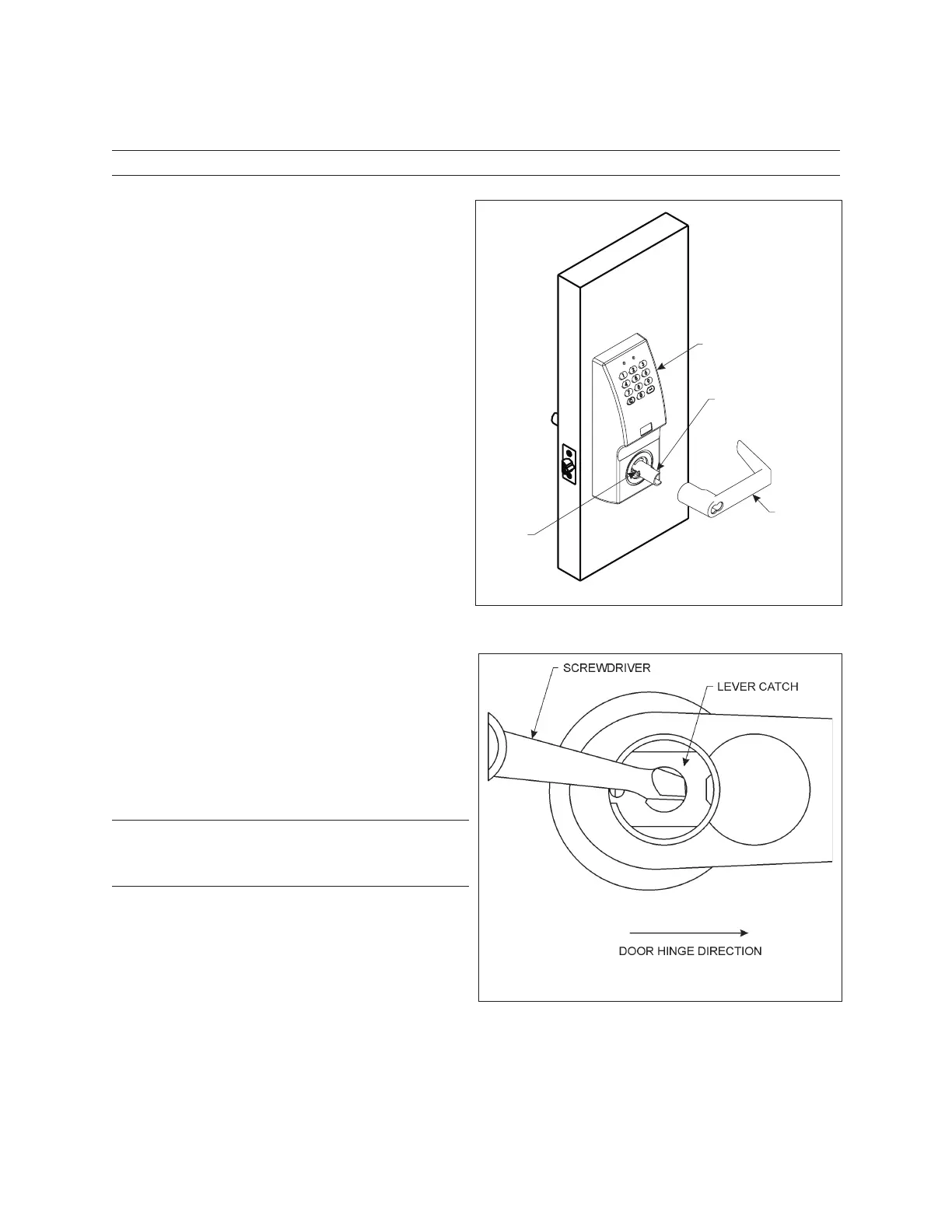 SCREWDRIVER

LEVER CATCH

DOOR HINGE DIRECTION